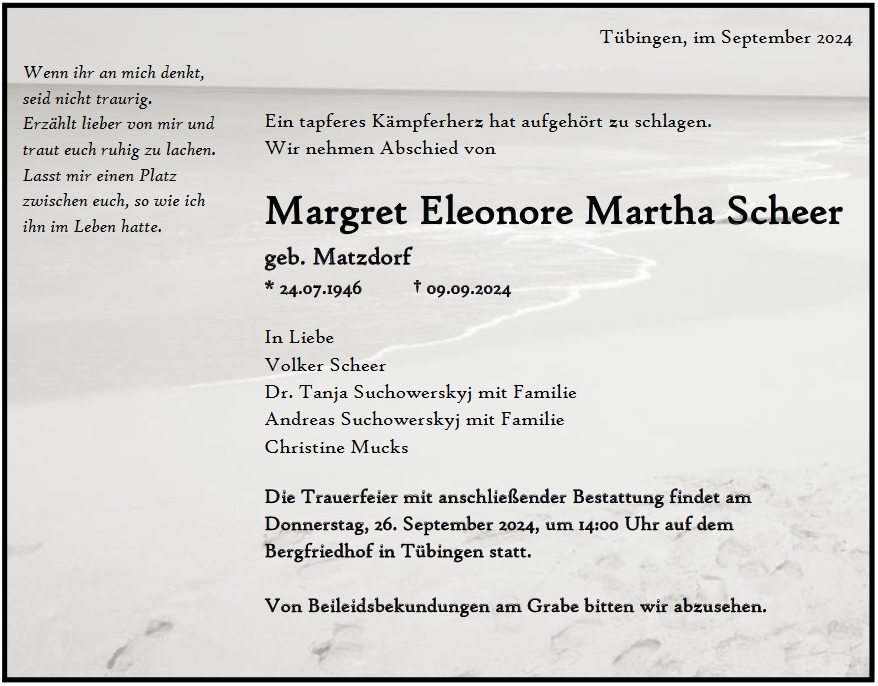 Tübingen, im September 2024

Wenn ihr an mich denkt, seid nicht traurig. Erzählt lieber von mir und traut euch ruhig zu lachen. Lasst mir einen Platz zwischen euch, so wie ich ihn im Leben hatte.

Ein tapferes Kämpferherz hat aufgehört zu schlagen. Wir nehmen Abschied von

Margret Eleonore Martha Scheer

geb. Matzdorf

* 24.07.1946 † 09.09.2024

In Liebe
Volker Scheer
Dr. Tanja Suchowerskyj mit Familie
Andreas Suchowerskyj mit Familie
Christine Mucks

Die Trauerfeier mit anschließender Bestattung findet am Donnerstag, 26. September 2024, um 14:00 Uhr auf dem Bergfriedhof in Tübingen statt.

Von Beileidsbekundungen am Grabe bitten wir abzusehen.